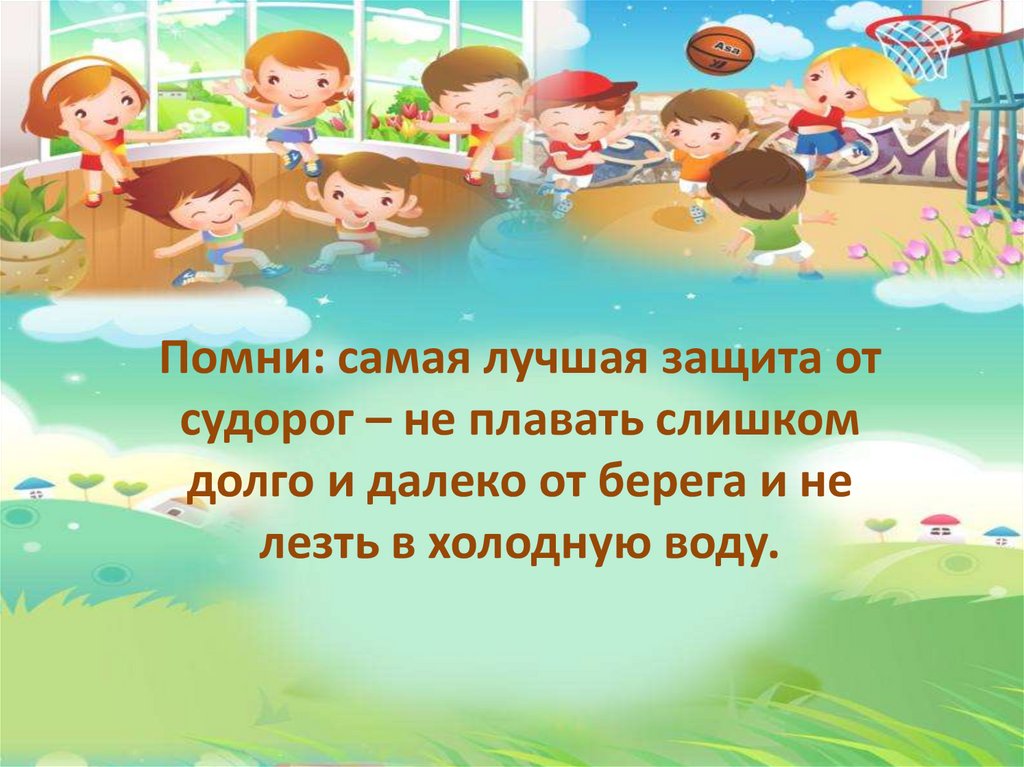 Asa

Помни: самая лучшая защита от судорог – не плавать слишком долго и далеко от берега и не лезть в холодную воду.